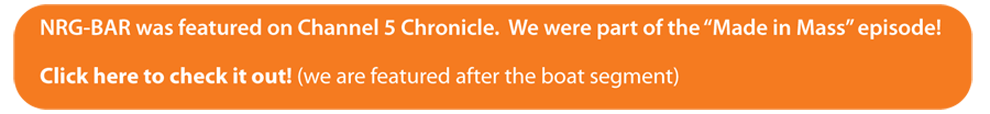 NRG-BAR was featured on Channel 5 Chronicle.  We were part of the "Made in Mass" episode!

Click here to check it out! (we are featured after the boat segment)